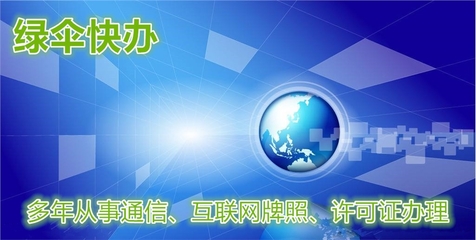 绿伞快办

多年从事通信、互联网牌照、许可证办理